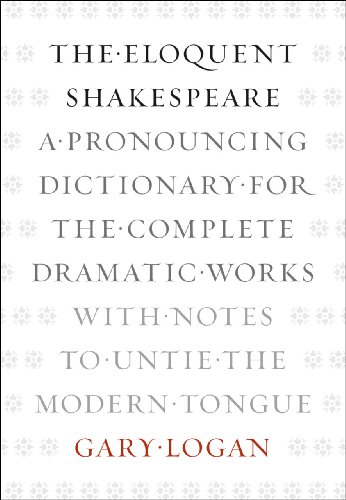 THE·ELOQUENT SHAKESPEARE

A·PRONOUNCING DICTIONARY·FOR THE·COMPLETE DRAMATIC·WORKS WITH·NOTES TO·UNTIE·THE MODERN·TONGUE

GARY·LOGAN